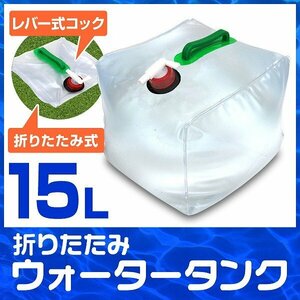 レバー式コック

折りたたみ式

15L

折りたたみ
ウォータータンク